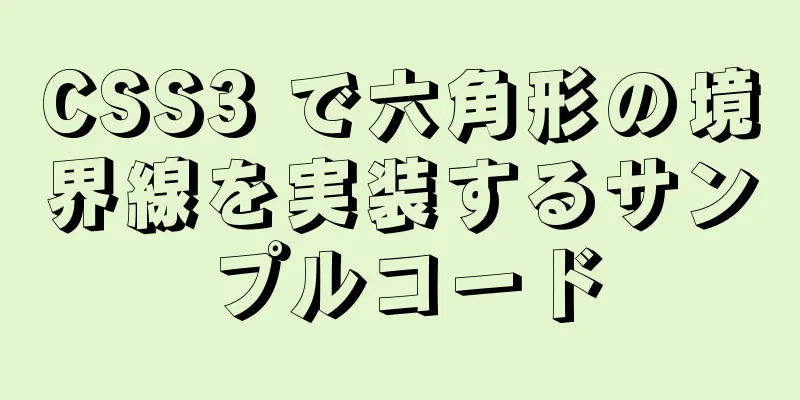 CSS3 で六角形の境界線を実装するサンプルコード